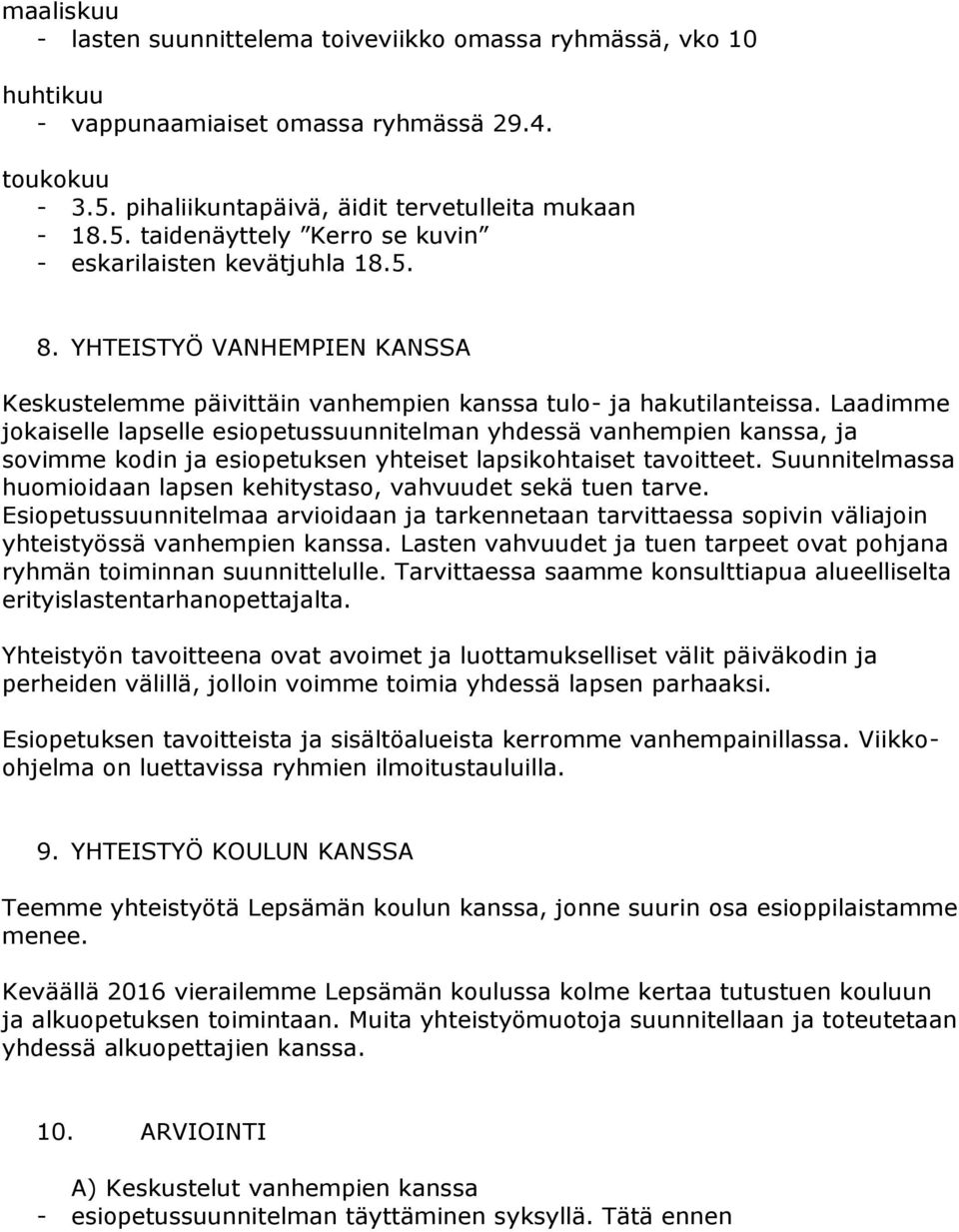 maaliskuu
- lasten suunnittelema toiveviikko omassa ryhmässä, vko 10

huhtikuu
- vappunaamiaiset omassa ryhmässä 29.4.

toukokuu
- 3.5. pihaliikuntapäivä, äidit tervetulleita mukaan
- 18.5. taidenäyttely ”Kerro se kuvin”
- eskarilaisten kevätjuhla 18.5.

8. YHTEISTYÖ VANHEMPIEN KANSSA

Keskustelemme päivittäin vanhempien kanssa tulo- ja hakutilanteissa. Laadimme jokaiselle lapselle esiopetussuunnitelman yhdessä vanhempien kanssa, ja sovimme kodin ja esiopetuksen yhteiset lapsikohtaiset tavoitteet. Suunnitelmassa huomioidaan lapsen kehitystaso, vahvuudet sekä tuen tarve. Esiopetussuunnitelmaa arvioidaan ja tarkennetaan tarvittaessa sopivin väliajoin yhteistyössä vanhempien kanssa. Lasten vahvuudet ja tuen tarpeet ovat pohjana ryhmän toiminnan suunnittelulle. Tarvittaessa saamme konsulttiapua alueelliselta erityislastentarhanopettajalta.

Yhteistyön tavoitteena ovat avoimet ja luottamukselliset välit päiväkodin ja perheiden välillä, jolloin voimme toimia yhdessä lapsen parhaaksi.

Esiopetuksen tavoitteista ja sisältöalueista kerromme vanhempainillassa. Viikko-ohjelma on luettavissa ryhmien ilmoitustauluilla.

9. YHTEISTYÖ KOULUN KANSSA

Teemme yhteistyötä Lepsämän koulun kanssa, jonne suurin osa esioppilaistamme menee.

Keväällä 2016 vierailemme Lepsämän koulussa kolme kertaa tutustuen kouluun ja alkuopetuksen toimintaan. Muita yhteistyömuotoja suunnitellaan ja toteutetaan yhdessä alkuopettajien kanssa.

10. ARVIOINTI

A) Keskustelut vanhempien kanssa
- esiopetussuunnitelman täyttäminen syksyllä. Tätä ennen